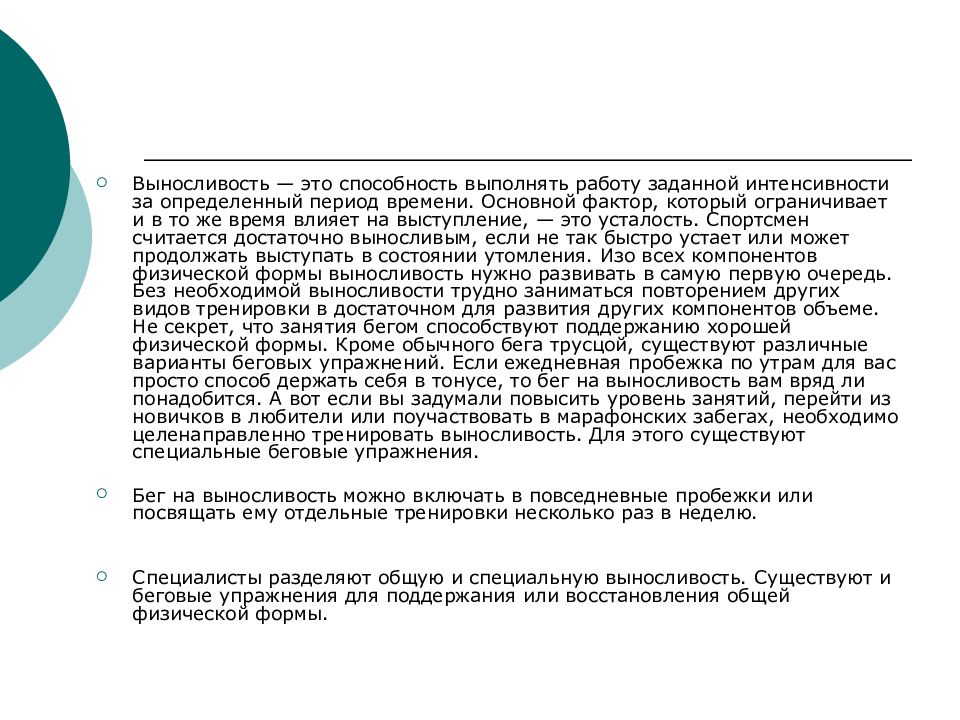 Выносливость — это способность выполнять работу заданной интенсивности за определенный период времени. Основной фактор, который ограничивает и в то же время влияет на выступление, — это усталость. Спортсмен считается достаточно выносливым, если не так быстро устает или может продолжать выступать в состоянии утомления. Изо всех компонентов физической формы выносливость нужно развивать в самую первую очередь. Без необходимой выносливости трудно заниматься повторением других видов тренировки в достаточном для развития других компонентов объеме. Не секрет, что занятия бегом способствуют поддержанию хорошей физической формы. Кроме обычного бега трусцой, существуют различные варианты беговых упражнений. Если ежедневная пробежка по утрам для вас просто способ держать себя в тонусе, то бег на выносливость вам вряд ли понадобится. А вот если вы задумали повысить уровень занятий, перейти из новичков в любители или поучаствовать в марафонских забегах, необходимо целенаправленно тренировать выносливость. Для этого существуют специальные беговые упражнения.

Бег на выносливость можно включать в повседневные пробежки или посвящать ему отдельные тренировки несколько раз в неделю.

Специалисты разделяют общую и специальную выносливость. Существуют и беговые упражнения для поддержания или восстановления общей физической формы.